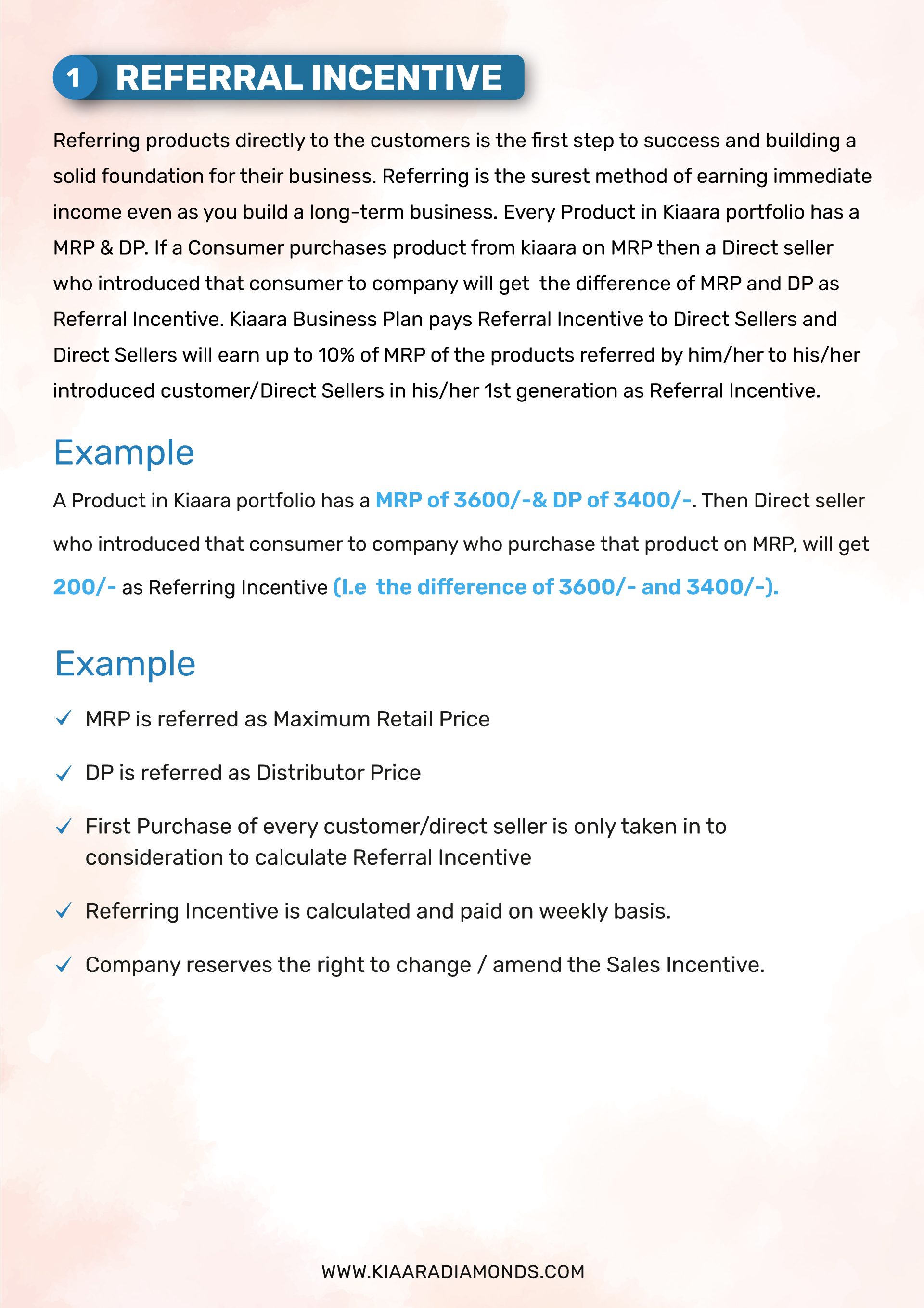 1 REFERRAL INCENTIVE

Referring products directly to the customers is the first step to success and building a solid foundation for their business. Referring is the surest method of earning immediate income even as you build a long-term business. Every Product in Kiaara portfolio has a MRP & DP. If a Consumer purchases product from kiaara on MRP then a Direct seller who introduced that consumer to company will get the difference of MRP and DP as Referral Incentive. Kiaara Business Plan pays Referral Incentive to Direct Sellers and Direct Sellers will earn up to 10% of MRP of the products referred by him/her to his/her introduced customer/Direct Sellers in his/her 1st generation as Referral Incentive.

Example

A Product in Kiaara portfolio has a MRP of 3600/-& DP of 3400/-. Then Direct seller who introduced that consumer to company who purchase that product on MRP, will get 200/- as Referring Incentive (I.e the difference of 3600/- and 3400/-).

Example

✓ MRP is referred as Maximum Retail Price

✓ DP is referred as Distributor Price

✓ First Purchase of every customer/direct seller is only taken in to consideration to calculate Referral Incentive

✓ Referring Incentive is calculated and paid on weekly basis.

✓ Company reserves the right to change / amend the Sales Incentive.

WWW.KIAARADIAMONDS.COM